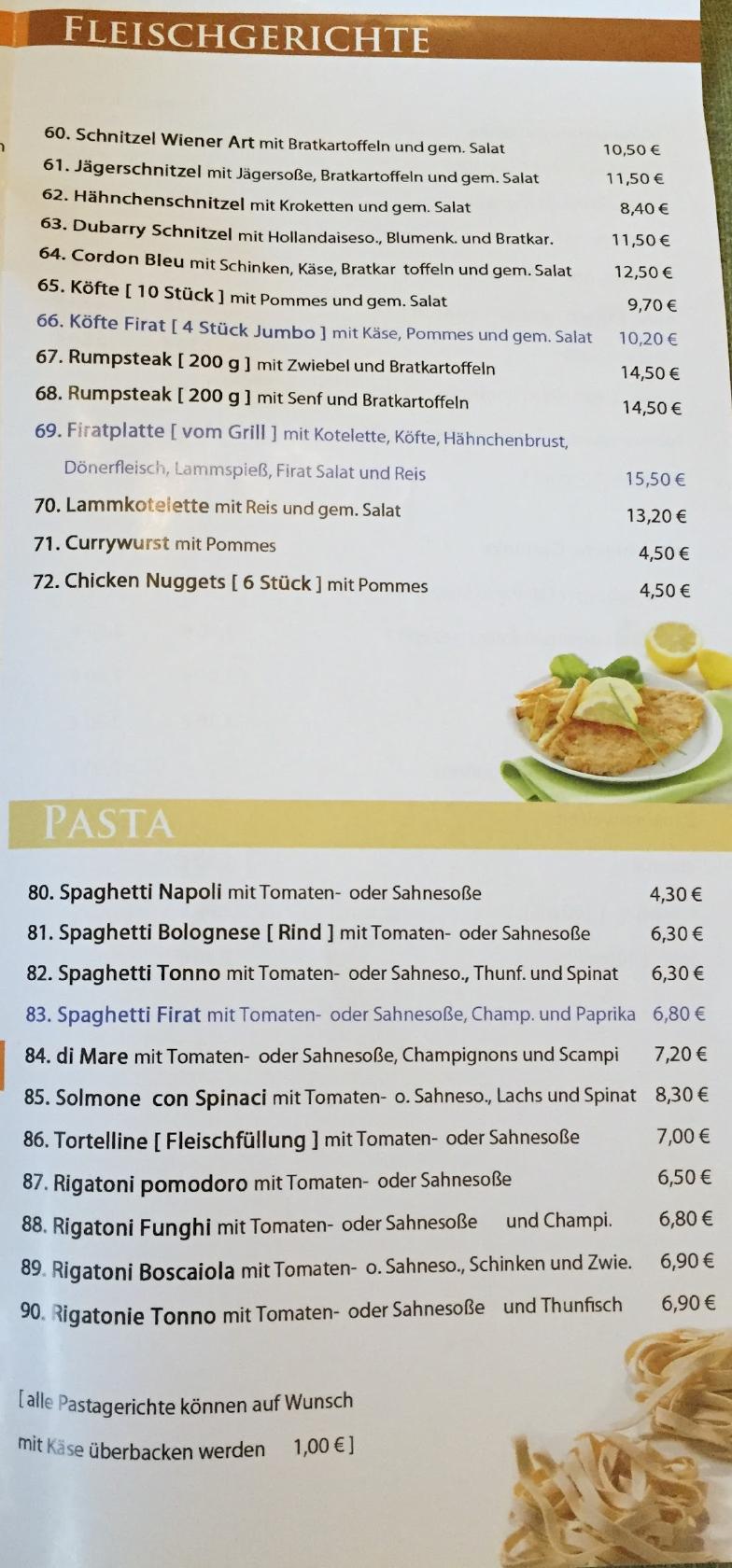 FLEISCHGERICHTE

60. Schnitzel Wiener Art mit Bratkartoffeln und gem. Salat 10,50 €
61. Jägerschnitzel mit Jägersoße, Bratkartoffeln und gem. Salat 11,50 €
62. Hähnchenschnitzel mit Kroketten und gem. Salat 8,40 €
63. Dubarry Schnitzel mit Hollandaiseso., Blumenk. und Bratkar. 11,50 €
64. Cordon Bleu mit Schinken, Käse, Bratkar toffeln und gem. Salat 12,50 €
65. Köfte [ 10 Stück ] mit Pommes und gem. Salat 9,70 €
66. Köfte Firat [ 4 Stück Jumbo ] mit Käse, Pommes und gem. Salat 10,20 €
67. Rumpsteak [ 200 g ] mit Zwiebel und Bratkartoffeln 14,50 €
68. Rumpsteak [ 200 g ] mit Senf und Bratkartoffeln 14,50 €
69. Firatplatte [ vom Grill ] mit Kotelette, Köfte, Hähnchenbrust, Dönerfleisch, Lammspieß, Firat Salat und Reis 15,50 €
70. Lammkotelette mit Reis und gem. Salat 13,20 €
71. Currywurst mit Pommes 4,50 €
72. Chicken Nuggets [ 6 Stück ] mit Pommes 4,50 €

PASTA

80. Spaghetti Napoli mit Tomaten- oder Sahnesoße 4,30 €
81. Spaghetti Bolognese [ Rind ] mit Tomaten- oder Sahnesoße 6,30 €
82. Spaghetti Tonno mit Tomaten- oder Sahneso., Thunf. und Spinat 6,30 €
83. Spaghetti Firat mit Tomaten- oder Sahnesoße, Champ. und Paprika 6,80 €
84. di Mare mit Tomaten- oder Sahnesoße, Champignons und Scampi 7,20 €
85. Solmone con Spinaci mit Tomaten- o. Sahneso., Lachs und Spinat 8,30 €
86. Tortelline [ Fleischfüllung ] mit Tomaten- oder Sahnesoße 7,00 €
87. Rigatoni pomodoro mit Tomaten- oder Sahnesoße 6,50 €
88. Rigatoni Funghi mit Tomaten- oder Sahnesoße und Champi. 6,80 €
89. Rigatoni Boscaiola mit Tomaten- o. Sahneso., Schinken und Zwie. 6,90 €
90. Rigatonie Tonno mit Tomaten- oder Sahnesoße und Thunfisch 6,90 €

[ alle Pastagerichte können auf Wunsch mit Käse überbacken werden 1,00 € ]